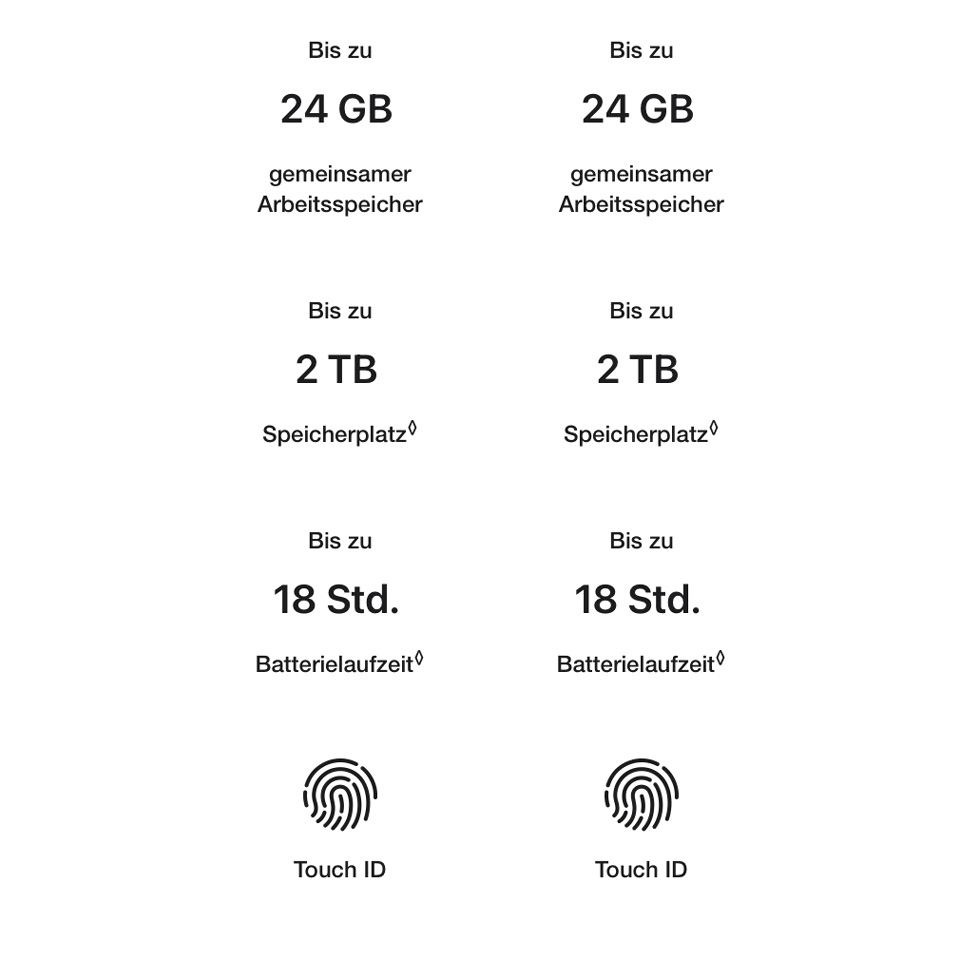 Bis zu

24 GB

gemeinsamer Arbeitsspeicher

Bis zu

2 TB

Speicherplatz◊

Bis zu

18 Std.

Batterielaufzeit◊

Touch ID

Bis zu

24 GB

gemeinsamer Arbeitsspeicher

Bis zu

2 TB

Speicherplatz◊

Bis zu

18 Std.

Batterielaufzeit◊

Touch ID